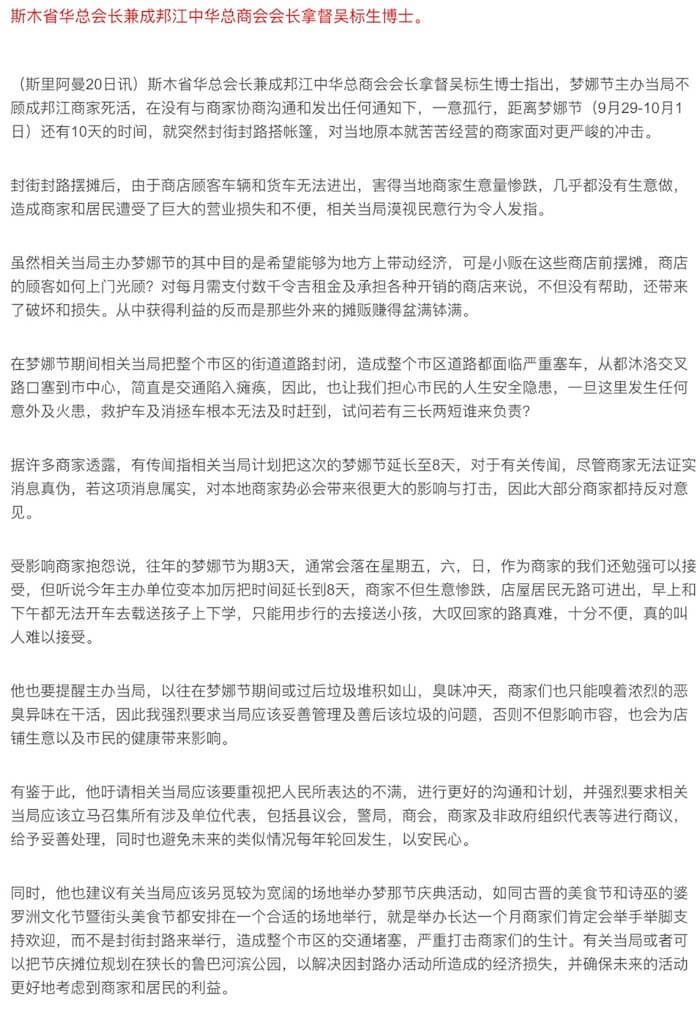 斯木省华总会长兼成邦江中华总商会会长拿督吴标生博士。

（斯里阿曼20日讯）斯木省华总会长兼成邦江中华总商会会长拿督吴标生博士指出，梦娜节主办当局不顾成邦江商家死活，在没有与商家协商沟通和发出任何通知下，一意孤行，距离梦娜节（9月29-10月1日）还有10天的时间，就突然封街封路搭帐篷，对当地原本就苦苦经营的商家面对更严峻的冲击。

封街封路摆摊后，由于商店顾客车辆和货车无法进出，害得当地商家生意量惨跌，几乎都没有生意做，造成商家和居民遭受了巨大的营业损失和不便，相关当局漠视民意行为令人发指。

虽然相关当局主办梦娜节的其中目的是希望能够为地方上带动经济，可是小贩在这些商店前摆摊，商店的顾客如何上门光顾？对每月需支付数千令吉租金及承担各种开销的商店来说，不但没有帮助，还带来了破坏和损失。从中获得利益的反而是那些外来的摊贩赚得盆满钵满。

在梦娜节期间相关当局把整个市区的街道道路封闭，造成整个市区道路都面临严重塞车，从都沐洛交叉路口塞到市中心，简直是交通陷入瘫痪，因此，也让我们担心市民的人生安全隐患，一旦这里发生任何意外及火患，救护车及消拯车根本无法及时赶到，试问若有三长两短谁来负责？

据许多商家透露，有传闻指相关当局计划把这次的梦娜节延长至8天，对于有关传闻，尽管商家无法证实消息真伪，若这项消息属实，对本地商家势必会带来很更大的影响与打击，因此大部分商家都持反对意见。

受影响商家抱怨说，往年的梦娜节为期3天，通常会落在星期五，六，日，作为商家的我们还勉强可以接受，但听说今年主办单位变本加厉把时间延长到8天，商家不但生意惨跌，店屋居民无路可进出，早上和下午都无法开车去载送孩子上下学，只能用步行的去接送小孩，大叹回家的路真难，十分不便，真的叫人难以接受。

他也要提醒主办当局，以往在梦娜节期间或过后垃圾堆积如山，臭味冲天，商家们也只能嗅着浓烈的恶臭异味在干活，因此我强烈要求当局应该妥善管理及善后该垃圾的问题，否则不但影响市容，也会为店铺生意以及市民的健康带来影响。

有鉴于此，他吁请相关当局应该要重视把人民所表达的不满，进行更好的沟通和计划，并强烈要求相关当局应该立马召集所有涉及单位代表，包括县议会，警局，商会，商家及非政府组织代表等进行商议，给予妥善处理，同时也避免未来的类似情况每年轮回发生，以安民心。

同时，他也建议有关当局应该另觅较为宽阔的场地举办梦那节庆典活动，如同古晋的美食节和诗巫的婆罗洲文化节暨街头美食节都安排在一个合适的场地举行，就是举办长达一个月商家们肯定会举手举脚支持欢迎，而不是封街封路来举行，造成整个市区的交通堵塞，严重打击商家们的生计。有关当局或者可以把节庆摊位规划在狭长的鲁巴河滨公园，以解决因封路办活动所造成的经济损失，并确保未来的活动更好地考虑到商家和居民的利益。